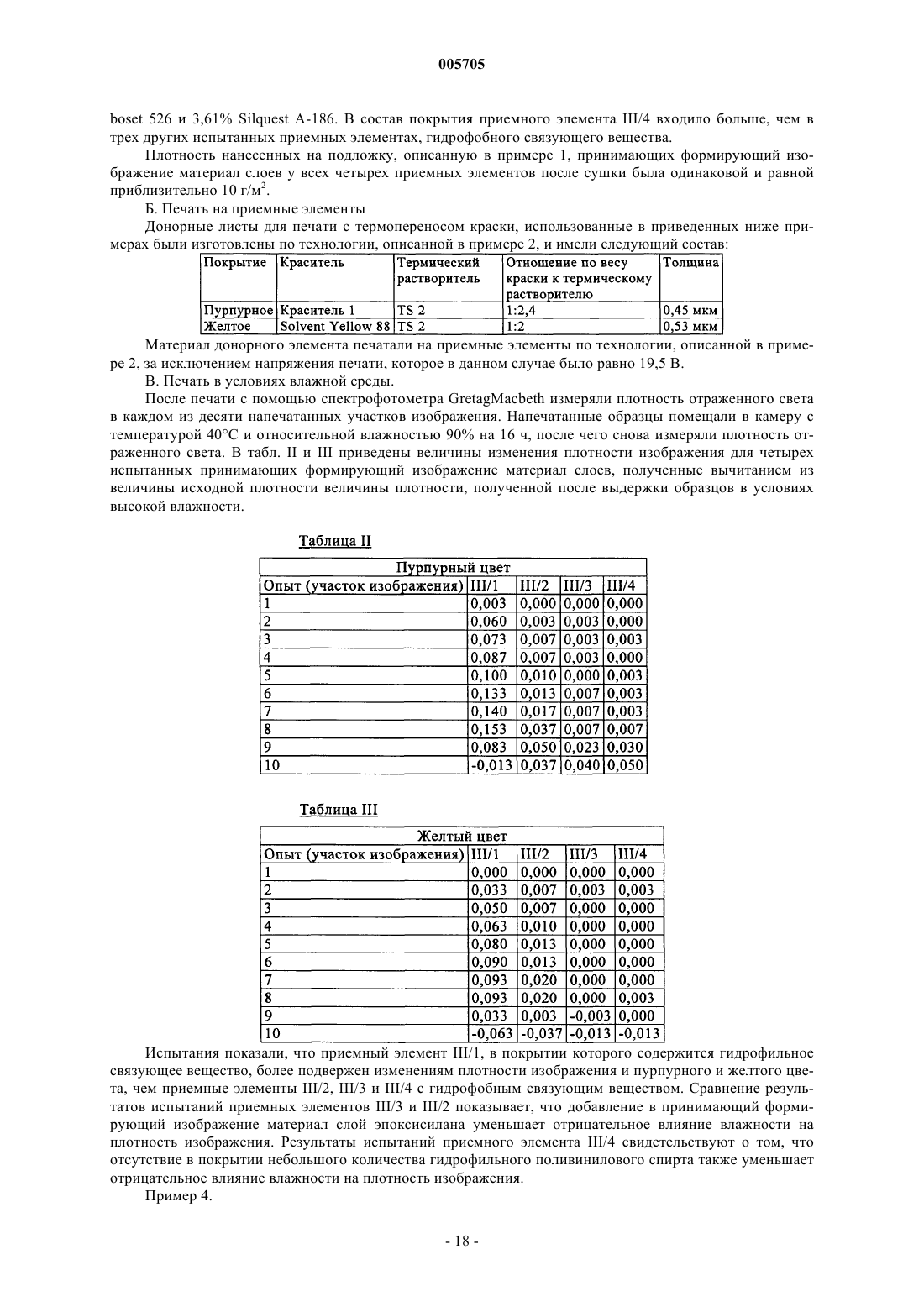 005705

boset 526 и 3,61% Silquest A-186. В состав покрытия приемного элемента III/4 входило больше, чем в трех других испытанных приемных элементах, гидрофобного связующего вещества.

Плотность нанесенных на подложку, описанную в примере 1, принимающих формирующий изображение материал слоев у всех четырех приемных элементов после сушки была одинаковой и равной приблизительно 10 г/м$^2$.

Б. Печать на приемные элементы

Донорные листы для печати с термопереносом краски, использованные в приведенных ниже примерах были изготовлены по технологии, описанной в примере 2, и имели следующий состав:

| Покрытие | Краситель | Термический растворитель | Отношение по весу краски к термическому растворителю | Толщина |
|---|---|---|---|---|
| Пурпурное | Краситель 1 | TS 2 | 1:2,4 | 0,45 мкм |
| Желтое | Solvent Yellow 88 | TS 2 | 1:2 | 0,53 мкм |

Материал донорного элемента печатали на приемные элементы по технологии, описанной в примере 2, за исключением напряжения печати, которое в данном случае было равно 19,5 В.

В. Печать в условиях влажной среды.

После печати с помощью спектрофотометра GretagMacbeth измеряли плотность отраженного света в каждом из десяти напечатанных участков изображения. Напечатанные образцы помещали в камеру с температурой 40°C и относительной влажностью 90% на 16 ч, после чего снова измеряли плотность отраженного света. В табл. II и III приведены величины изменения плотности изображения для четырех испытанных принимающих формирующий изображение материал слоев, полученные вычитанием из величины исходной плотности величины плотности, полученной после выдержки образцов в условиях высокой влажности.

Таблица II

| Пурпурный цвет | | | | |
|---|---|---|---|---|
| Опыт (участок изображения) | III/1 | III/2 | III/3 | III/4 |
| 1 | 0,003 | 0,000 | 0,000 | 0,000 |
| 2 | 0,060 | 0,003 | 0,003 | 0,000 |
| 3 | 0,073 | 0,007 | 0,003 | 0,003 |
| 4 | 0,087 | 0,007 | 0,003 | 0,000 |
| 5 | 0,100 | 0,010 | 0,000 | 0,003 |
| 6 | 0,133 | 0,013 | 0,007 | 0,003 |
| 7 | 0,140 | 0,017 | 0,007 | 0,003 |
| 8 | 0,153 | 0,037 | 0,007 | 0,007 |
| 9 | 0,083 | 0,050 | 0,023 | 0,030 |
| 10 | -0,013 | 0,037 | 0,040 | 0,050 |

Таблица III

| Желтый цвет | | | | |
|---|---|---|---|---|
| Опыт (участок изображения) | III/1 | III/2 | III/3 | III/4 |
| 1 | 0,000 | 0,000 | 0,000 | 0,000 |
| 2 | 0,033 | 0,007 | 0,003 | 0,003 |
| 3 | 0,050 | 0,007 | 0,000 | 0,000 |
| 4 | 0,063 | 0,010 | 0,000 | 0,000 |
| 5 | 0,080 | 0,013 | 0,000 | 0,000 |
| 6 | 0,090 | 0,013 | 0,000 | 0,000 |
| 7 | 0,093 | 0,020 | 0,000 | 0,000 |
| 8 | 0,093 | 0,020 | 0,000 | 0,003 |
| 9 | 0,033 | 0,003 | -0,003 | 0,000 |
| 10 | -0,063 | -0,037 | -0,013 | -0,013 |

Испытания показали, что приемный элемент III/1, в покрытии которого содержится гидрофильное связующее вещество, более подвержен изменениям плотности изображения и пурпурного и желтого цвета, чем приемные элементы III/2, III/3 и III/4 с гидрофобным связующим веществом. Сравнение результатов испытаний приемных элементов III/3 и III/2 показывает, что добавление в принимающий формирующий изображение материал слой эпоксисилана уменьшает отрицательное влияние влажности на плотность изображения. Результаты испытаний приемного элемента III/4 свидетельствуют о том, что отсутствие в покрытии небольшого количества гидрофильного поливинилового спирта также уменьшает отрицательное влияние влажности на плотность изображения.

Пример 4.

- 18 -